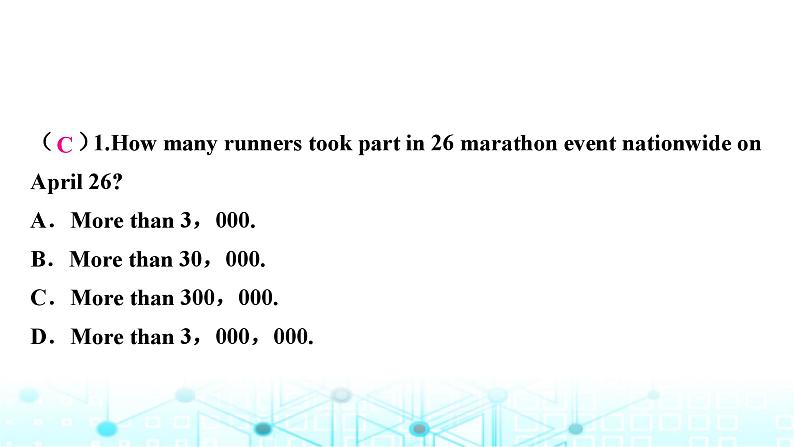 （C）1.How many runners took part in 26 marathon event nationwide on April 26?

A．More than 3，000.

B．More than 30，000.

C．More than 300，000.

D．More than 3，000，000.